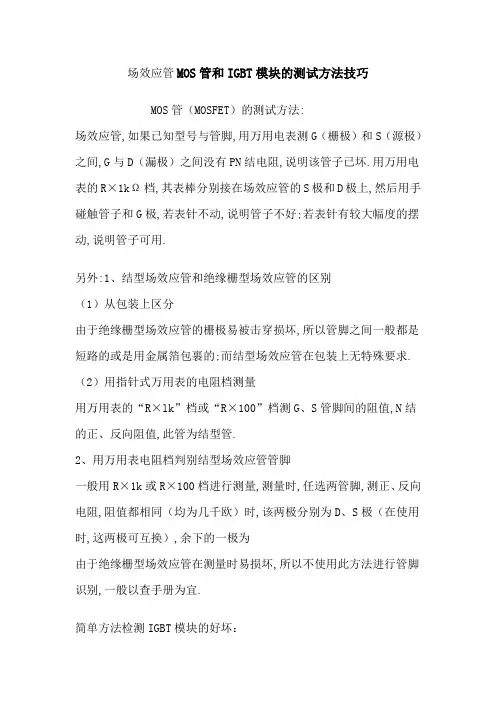 场效应管MOS管和IGBT模块的测试方法技巧

MOS管（MOSFET）的测试方法:

场效应管,如果已知型号与管脚,用万用电表测G（栅极）和S（源极）之间,G与D（漏极）之间没有PN结电阻,说明该管子已坏.用万用电表的R×1kΩ档,其表棒分别接在场效应管的S极和D极上,然后用手碰触管子和G极,若表针不动,说明管子不好;若表针有较大幅度的摆动,说明管子可用.

另外:1、结型场效应管和绝缘栅型场效应管的区别

（1）从包装上区分

由于绝缘栅型场效应管的栅极易被击穿损坏,所以管脚之间一般都是短路的或是用金属箔包裹的;而结型场效应管在包装上无特殊要求.

（2）用指针式万用表的电阻档测量

用万用表的“R×1k”档或“R×100”档测G、S管脚间的阻值,N结的正、反向阻值,此管为结型管.

2、用万用表电阻档判别结型场效应管管脚

一般用R×1k或R×100档进行测量,测量时,任选两管脚,测正、反向电阻,阻值都相同（均为几千欧）时,该两极分别为D、S极（在使用时,这两极可互换）,余下的一极为

由于绝缘栅型场效应管在测量时易损坏,所以不使用此方法进行管脚识别,一般以查手册为宜.

简单方法检测IGBT模块的好坏: